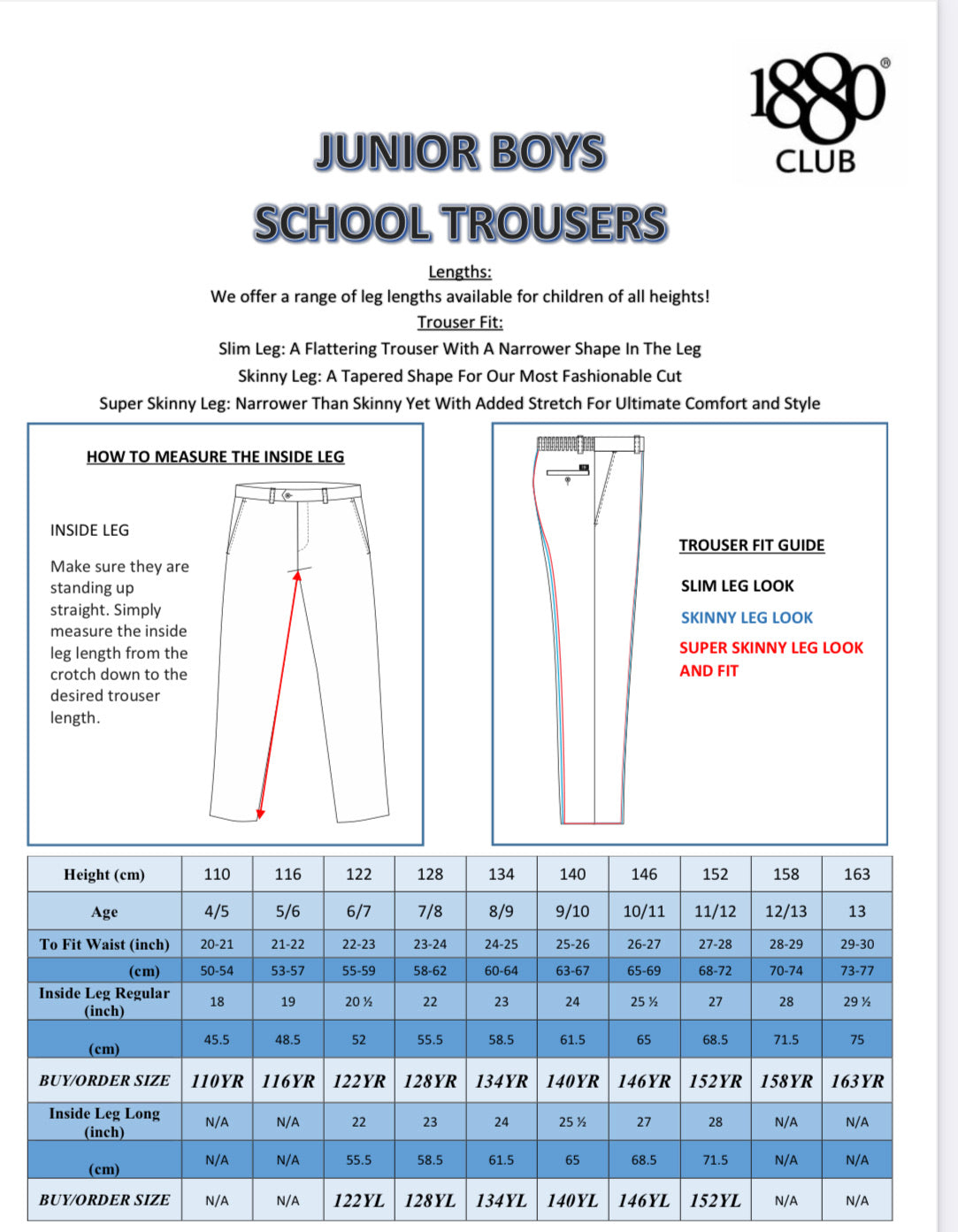 1880®
CLUB

JUNIOR BOYS
SCHOOL TROUSERS

Lengths:
We offer a range of leg lengths available for children of all heights!
Trouser Fit:
Slim Leg: A Flattering Trouser With A Narrower Shape In The Leg
Skinny Leg: A Tapered Shape For Our Most Fashionable Cut
Super Skinny Leg: Narrower Than Skinny Yet With Added Stretch For Ultimate Comfort and Style

HOW TO MEASURE THE INSIDE LEG

INSIDE LEG

Make sure they are standing up straight. Simply measure the inside leg length from the crotch down to the desired trouser length.

TROUSER FIT GUIDE

SLIM LEG LOOK

SKINNY LEG LOOK

SUPER SKINNY LEG LOOK AND FIT

| Height (cm) | 110 | 116 | 122 | 128 | 134 | 140 | 146 | 152 | 158 | 163 |
|---|---|---|---|---|---|---|---|---|---|---|
| Age | 4/5 | 5/6 | 6/7 | 7/8 | 8/9 | 9/10 | 10/11 | 11/12 | 12/13 | 13 |
| To Fit Waist (inch) | 20-21 | 21-22 | 22-23 | 23-24 | 24-25 | 25-26 | 26-27 | 27-28 | 28-29 | 29-30 |
| (cm) | 50-54 | 53-57 | 55-59 | 58-62 | 60-64 | 63-67 | 65-69 | 68-72 | 70-74 | 73-77 |
| Inside Leg Regular (inch) | 18 | 19 | 20 ½ | 22 | 23 | 24 | 25 ½ | 27 | 28 | 29 ½ |
| (cm) | 45.5 | 48.5 | 52 | 55.5 | 58.5 | 61.5 | 65 | 68.5 | 71.5 | 75 |
| BUY/ORDER SIZE | 110YR | 116YR | 122YR | 128YR | 134YR | 140YR | 146YR | 152YR | 158YR | 163YR |
| Inside Leg Long (inch) | N/A | N/A | 22 | 23 | 24 | 25 ½ | 27 | 28 | N/A | N/A |
| (cm) | N/A | N/A | 55.5 | 58.5 | 61.5 | 65 | 68.5 | 71.5 | N/A | N/A |
| BUY/ORDER SIZE | N/A | N/A | 122YL | 128YL | 134YL | 140YL | 146YL | 152YL | N/A | N/A |